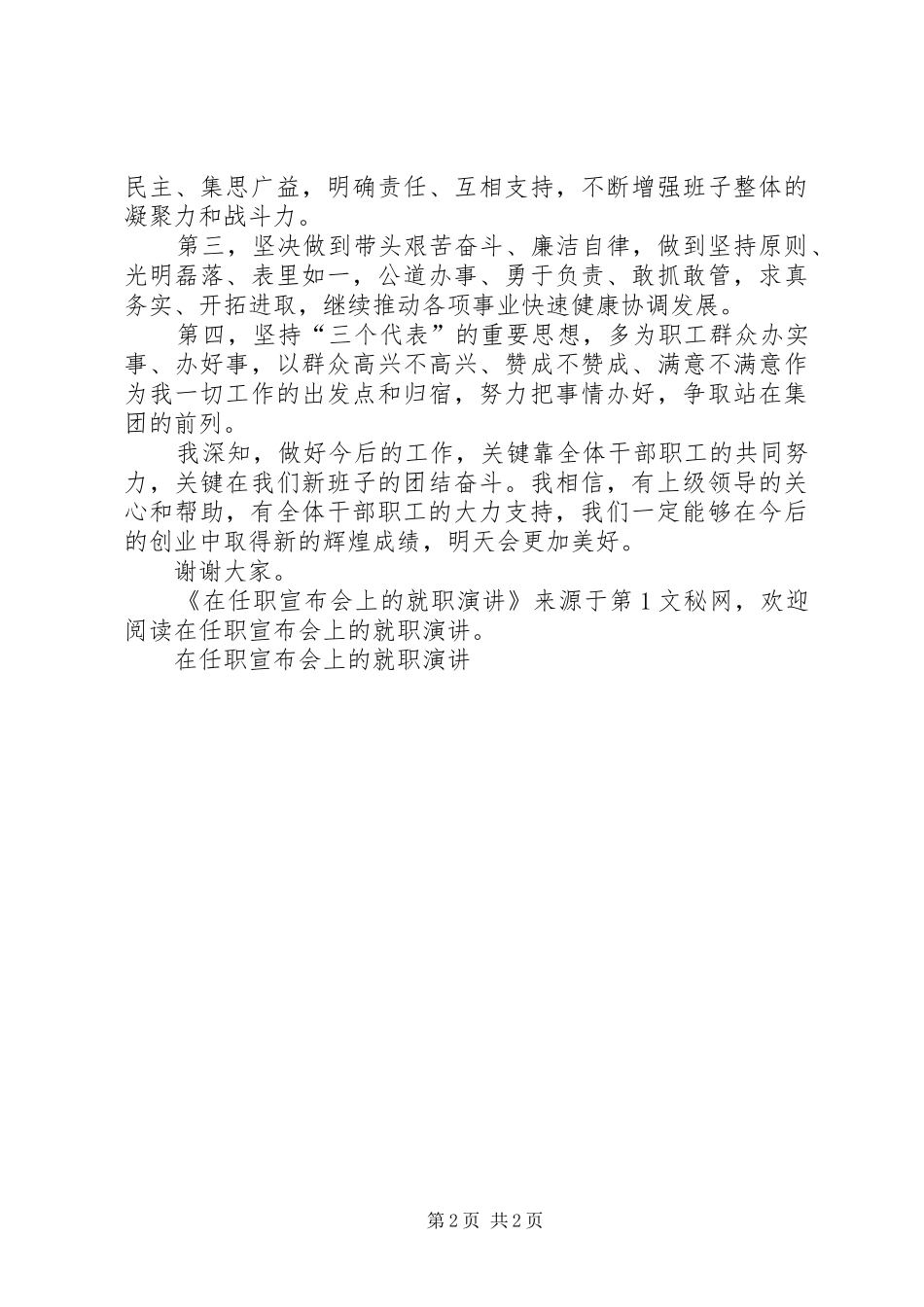 民主、集思广益，明确责任、互相支持，不断增强班子整体的凝聚力和战斗力。

第三，坚决做到带头艰苦奋斗、廉洁自律，做到坚持原则、光明磊落、表里如一，公道办事、勇于负责、敢抓敢管，求真务实、开拓进取，继续推动各项事业快速健康协调发展。

第四，坚持“三个代表”的重要思想，多为职工群众办实事、办好事，以群众高兴不高兴、赞成不赞成、满意不满意作为我一切工作的出发点和归宿，努力把事情办好，争取站在集团的前列。

我深知，做好今后的工作，关键靠全体干部职工的共同努力，关键在我们新班子的团结奋斗。我相信，有上级领导的关心和帮助，有全体干部职工的大力支持，我们一定能够在今后的创业中取得新的辉煌成绩，明天会更加美好。

谢谢大家。

《在任职宣布会上的就职演讲》来源于第1文秘网，欢迎阅读在任职宣布会上的就职演讲。

在任职宣布会上的就职演讲

第2页 共2页